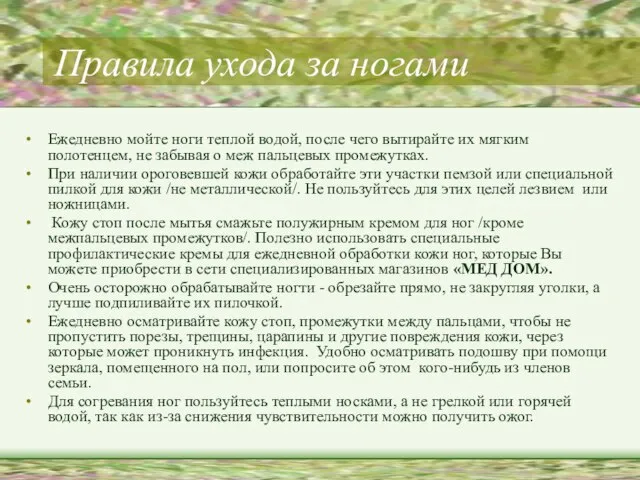 Правила ухода за ногами

• Ежедневно мойте ноги теплой водой, после чего вытирайте их мягким полотенцем, не забывая о меж пальцевых промежутках.
• При наличии ороговевшей кожи обработайте эти участки пемзой или специальной пилкой для кожи /не металлической/. Не пользуйтесь для этих целей лезвием или ножницами.
• Кожу стоп после мытья смажьте полужирным кремом для ног /кроме межпальцевых промежутков/. Полезно использовать специальные профилактические кремы для ежедневной обработки кожи ног, которые Вы можете приобрести в сети специализированных магазинов «МЕД ДОМ».
• Очень осторожно обрабатывайте ногти - обрезайте прямо, не закругляя уголки, а лучше подпиливайте их пилочкой.
• Ежедневно осматривайте кожу стоп, промежутки между пальцами, чтобы не пропустить порезы, трещины, царапины и другие повреждения кожи, через которые может проникнуть инфекция. Удобно осматривать подошву при помощи зеркала, помещенного на пол, или попросите об этом кого-нибудь из членов семьи.
• Для согревания ног пользуйтесь теплыми носками, а не грелкой или горячей водой, так как из-за снижения чувствительности можно получить ожог.